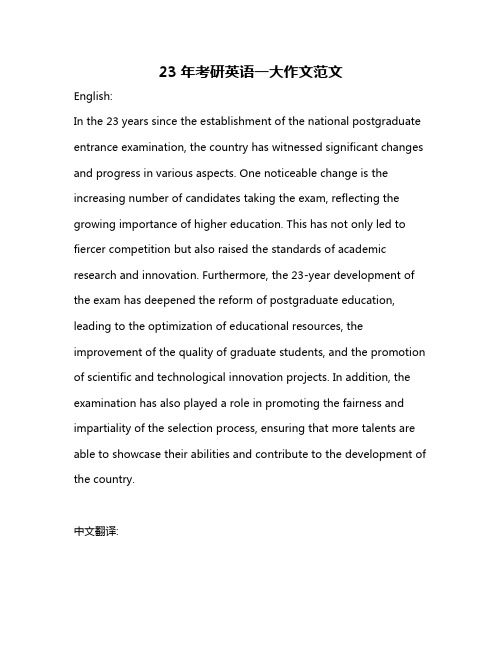 23 年考研英语一大作文范文

English:

In the 23 years since the establishment of the national postgraduate entrance examination, the country has witnessed significant changes and progress in various aspects. One noticeable change is the increasing number of candidates taking the exam, reflecting the growing importance of higher education. This has not only led to fiercer competition but also raised the standards of academic research and innovation. Furthermore, the 23-year development of the exam has deepened the reform of postgraduate education, leading to the optimization of educational resources, the improvement of the quality of graduate students, and the promotion of scientific and technological innovation projects. In addition, the examination has also played a role in promoting the fairness and impartiality of the selection process, ensuring that more talents are able to showcase their abilities and contribute to the development of the country.

中文翻译: